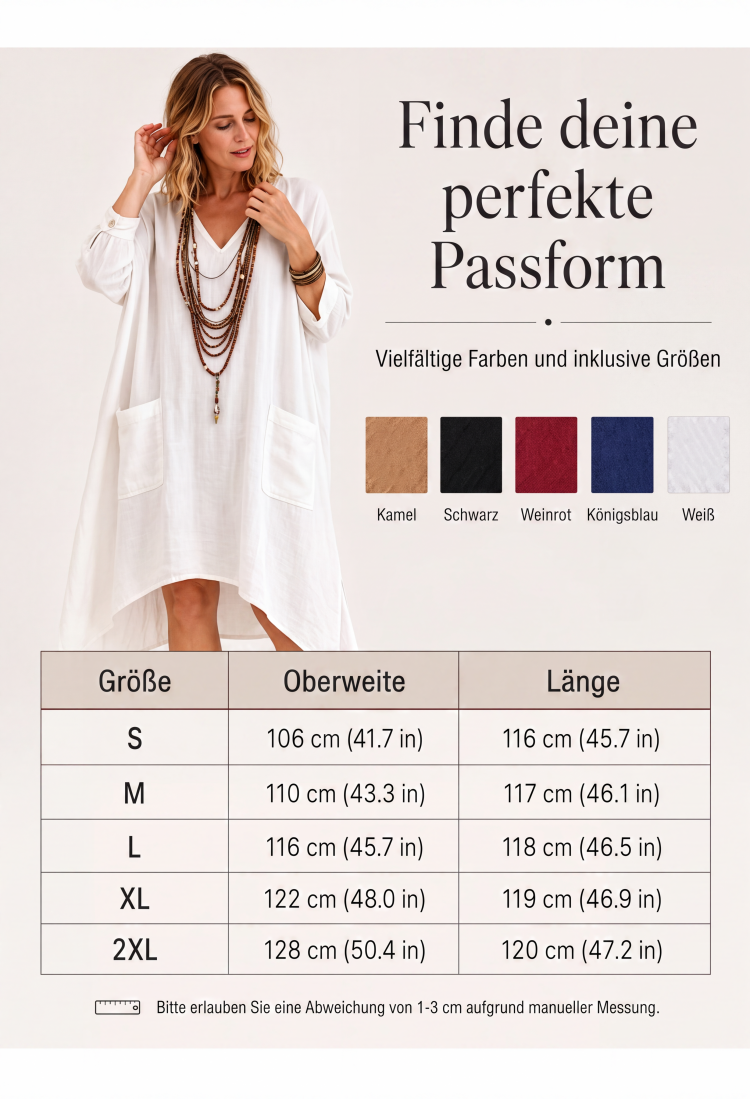 Finde deine perfekte Passform

Vielfältige Farben und inklusive Größen

Kamel
Schwarz
Weinrot
Königsblau
Weiß

| Größe | Oberweite | Länge |
|---|---|---|
| S | 106 cm (41.7 in) | 116 cm (45.7 in) |
| M | 110 cm (43.3 in) | 117 cm (46.1 in) |
| L | 116 cm (45.7 in) | 118 cm (46.5 in) |
| XL | 122 cm (48.0 in) | 119 cm (46.9 in) |
| 2XL | 128 cm (50.4 in) | 120 cm (47.2 in) |

Bitte erlauben Sie eine Abweichung von 1-3 cm aufgrund manueller Messung.